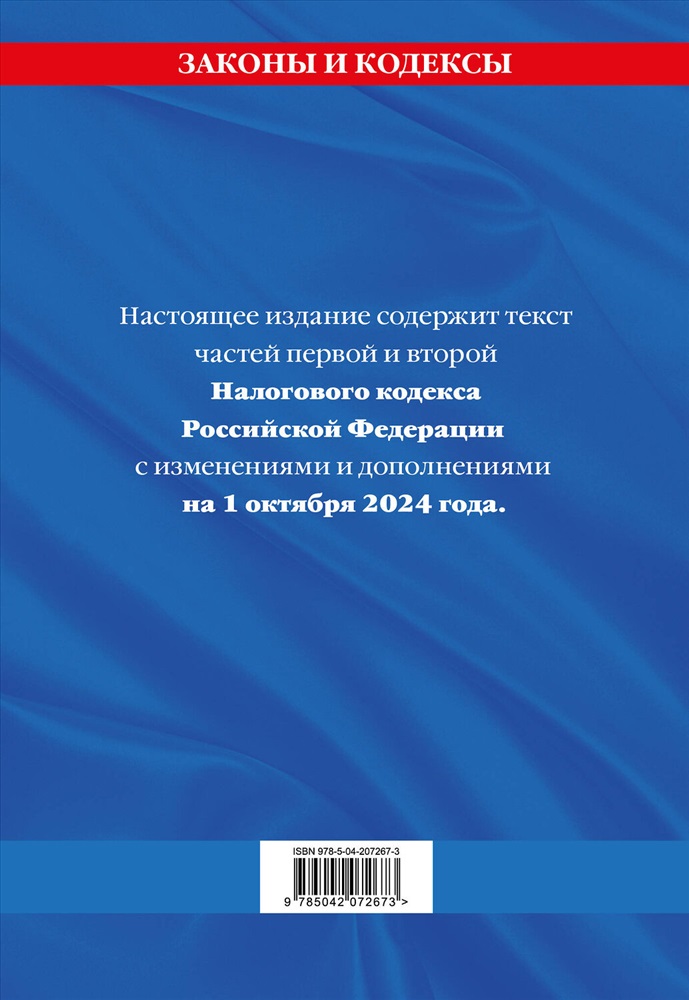 ЗАКОНЫ И КОДЕКСЫ

Настоящее издание содержит текст частей первой и второй **Налогового кодекса Российской Федерации** с изменениями и дополнениями **на 1 октября 2024 года.**

ISBN 978-5-04-207267-3

9 785042 072673 >